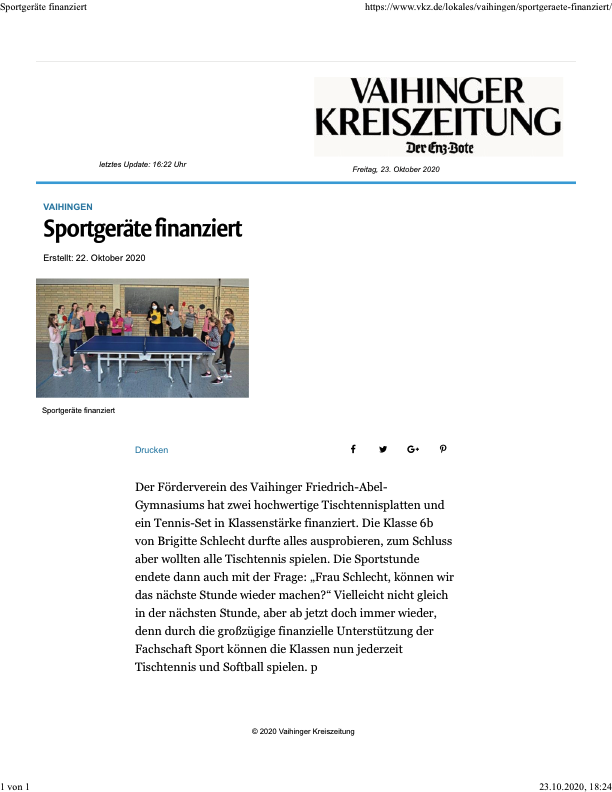 Sportgeräte finanziert

https://www.vkz.de/lokales/vaihingen/sportgeraete-finanziert/

VAIHINGER KREISZEITUNG
Der Enz-Bote

letztes Update: 16:22 Uhr

Freitag, 23. Oktober 2020

VAIHINGEN

Sportgeräte finanziert

Erstellt: 22. Oktober 2020

Sportgeräte finanziert

Drucken

Der Förderverein des Vaihinger Friedrich-Abel-Gymnasiums hat zwei hochwertige Tischtennisplatten und ein Tennis-Set in Klassenstärke finanziert. Die Klasse 6b von Brigitte Schlecht durfte alles ausprobieren, zum Schluss aber wollten alle Tischtennis spielen. Die Sportstunde endete dann auch mit der Frage: „Frau Schlecht, können wir das nächste Stunde wieder machen?“ Vielleicht nicht gleich in der nächsten Stunde, aber ab jetzt doch immer wieder, denn durch die großzügige finanzielle Unterstützung der Fachschaft Sport können die Klassen nun jederzeit Tischtennis und Softball spielen. p

© 2020 Vaihinger Kreiszeitung

1 von 1

23.10.2020, 18:24